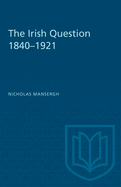 The Irish Question
1840–1921

NICHOLAS MANSERGH